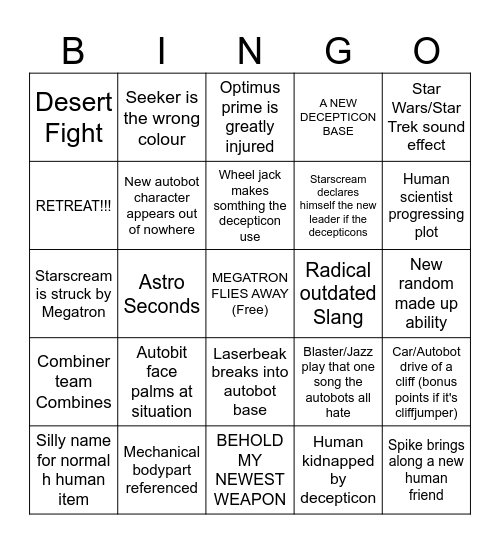 | B | I | N | G | O |
|---|---|---|---|---|
| Desert Fight | Seeker is the wrong colour | Optimus prime is greatly injured | A NEW DECEPTICON BASE | Star Wars/Star Trek sound effect |
| RETREAT!!! | New autobot character appears out of nowhere | Wheel jack makes somthing the decepticon use | Starscream declares himself the new leader if the decepticons | Human scientist progressing plot |
| Starscream is struck by Megatron | Astro Seconds | MEGATRON FLIES AWAY (Free) | Radical outdated Slang | New random made up ability |
| Combiner team Combines | Autobit face palms at situation | Laserbeak breaks into autobot base | Blaster/Jazz play that one song the autobots all hate | Car/Autobot drive of a cliff (bonus points if it's cliffjumper) |
| Silly name for normal h human item | Mechanical bodypart referenced | BEHOLD MY NEWEST WEAPON | Human kidnapped by decepticon | Spike brings along a new human friend |